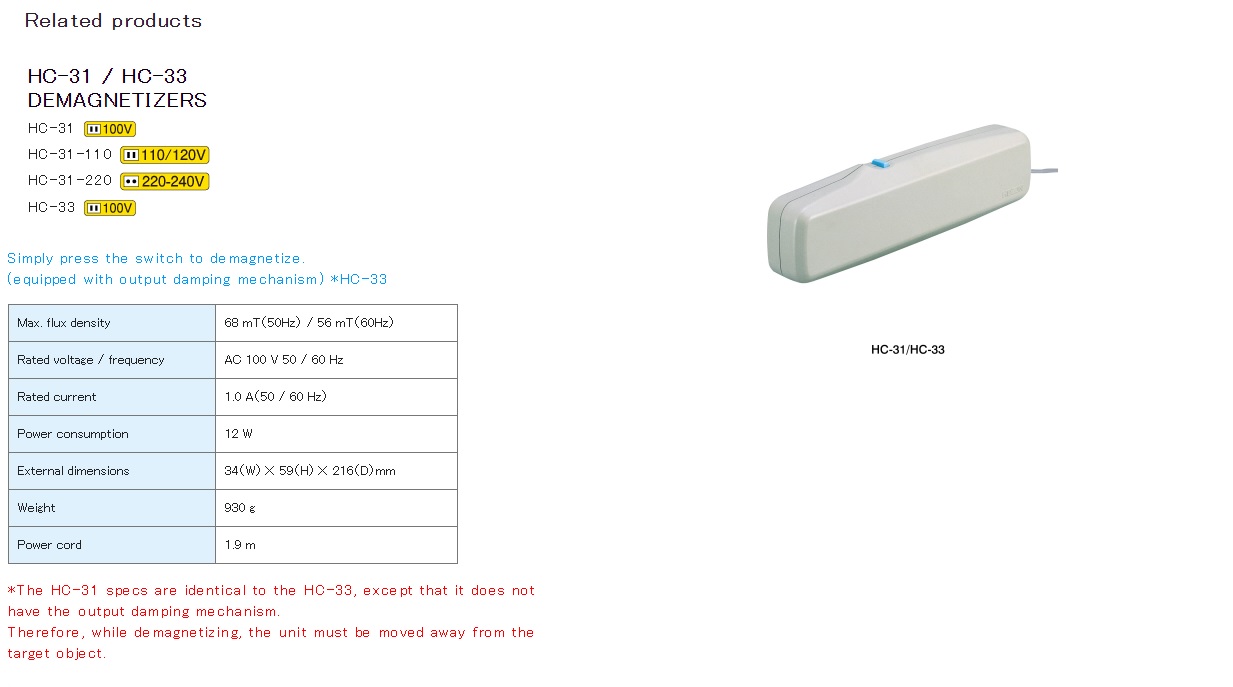 Related products

HC-31 / HC-33
DEMAGNETIZERS

HC-31 100V
HC-31-110 110/120V
HC-31-220 220-240V
HC-33 100V

Simply press the switch to demagnetize.
(equipped with output damping mechanism) *HC-33

| Max. flux density | 68 mT(50Hz) / 56 mT(60Hz) |
|---|---|
| Rated voltage / frequency | AC 100 V 50 / 60 Hz |
| Rated current | 1.0 A(50 / 60 Hz) |
| Power consumption | 12 W |
| External dimensions | 34(W) × 59(H) × 216(D)mm |
| Weight | 930 g |
| Power cord | 1.9 m |

*The HC-31 specs are identical to the HC-33, except that it does not have the output damping mechanism.
Therefore, while demagnetizing, the unit must be moved away from the target object.

HC-31/HC-33